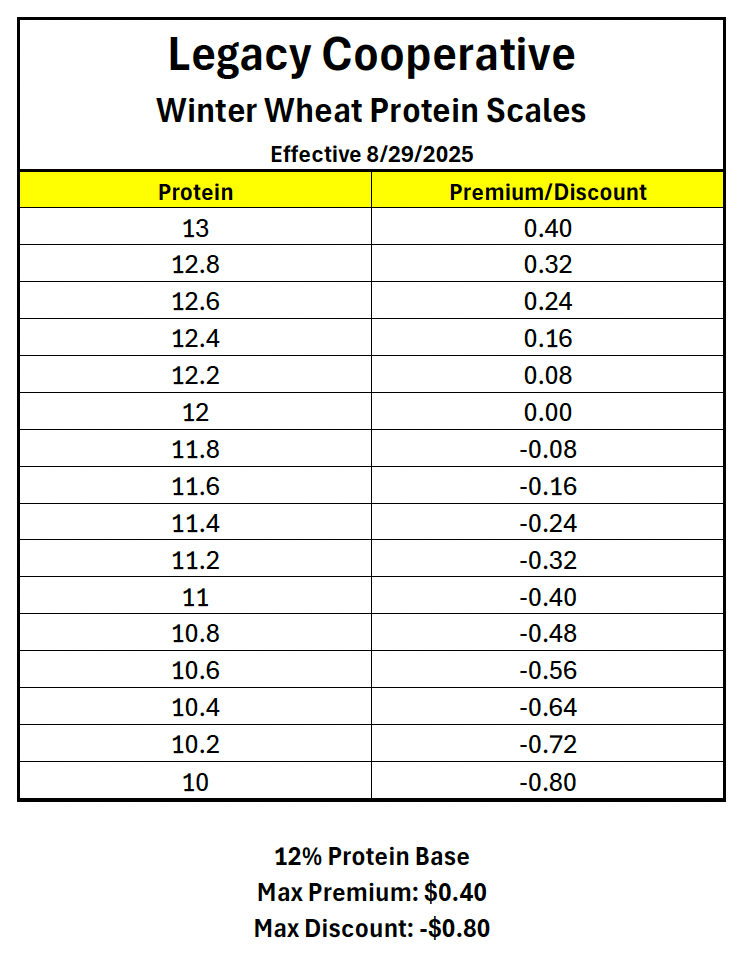 Legacy Cooperative

Winter Wheat Protein Scales

Effective 8/29/2025

| Protein | Premium/Discount |
|---|---|
| 13 | 0.40 |
| 12.8 | 0.32 |
| 12.6 | 0.24 |
| 12.4 | 0.16 |
| 12.2 | 0.08 |
| 12 | 0.00 |
| 11.8 | -0.08 |
| 11.6 | -0.16 |
| 11.4 | -0.24 |
| 11.2 | -0.32 |
| 11 | -0.40 |
| 10.8 | -0.48 |
| 10.6 | -0.56 |
| 10.4 | -0.64 |
| 10.2 | -0.72 |
| 10 | -0.80 |

12% Protein Base
Max Premium: \$0.40
Max Discount: -\$0.80